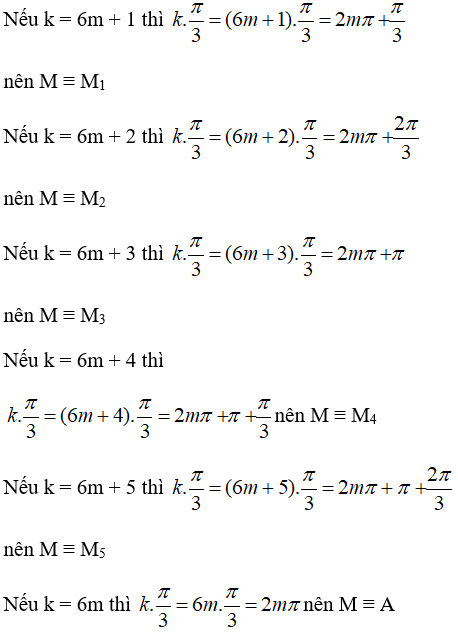 Nếu k = 6m + 1 thì $k.\frac{\pi}{3} = (6m+1).\frac{\pi}{3} = 2m\pi + \frac{\pi}{3}$

nên M ≡ M$_1$

Nếu k = 6m + 2 thì $k.\frac{\pi}{3} = (6m+2).\frac{\pi}{3} = 2m\pi + \frac{2\pi}{3}$

nên M ≡ M$_2$

Nếu k = 6m + 3 thì $k.\frac{\pi}{3} = (6m+3).\frac{\pi}{3} = 2m\pi + \pi$

nên M ≡ M$_3$

Nếu k = 6m + 4 thì

$k.\frac{\pi}{3} = (6m+4).\frac{\pi}{3} = 2m\pi + \pi + \frac{\pi}{3}$ nên M ≡ M$_4$

Nếu k = 6m + 5 thì $k.\frac{\pi}{3} = (6m+5).\frac{\pi}{3} = 2m\pi + \pi + \frac{2\pi}{3}$

nên M ≡ M$_5$

Nếu k = 6m thì $k.\frac{\pi}{3} = 6m.\frac{\pi}{3} = 2m\pi$ nên M ≡ A